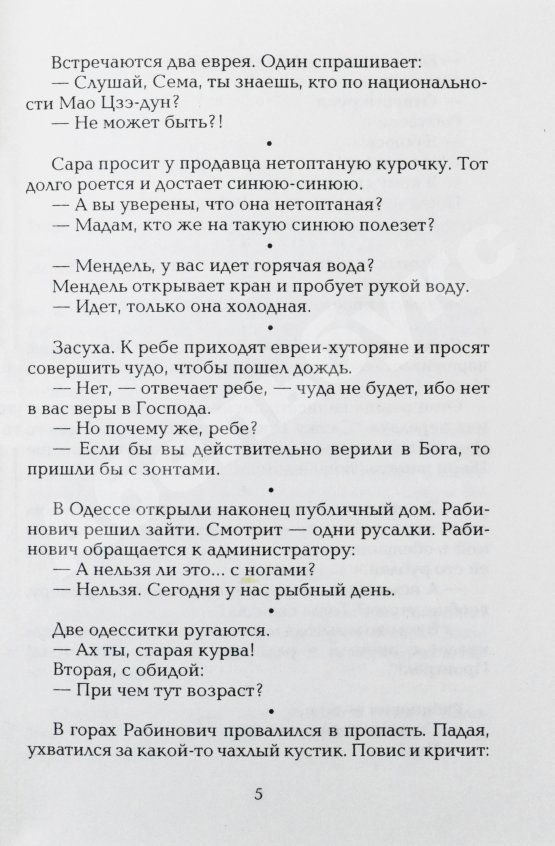 Встречаются два еврея. Один спрашивает:
— Слушай, Сема, ты знаешь, кто по национальности Мао Цзэ-дун?
— Не может быть?!

•

Сара просит у продавца нетоптаную курочку. Тот долго роется и достает синюю-синюю.
— А вы уверены, что она нетоптаная?
— Мадам, кто же на такую синюю полезет?

•

— Мендель, у вас идет горячая вода?
Мендель открывает кран и пробует рукой воду.
— Идет, только она холодная.

•

Засуха. К ребе приходят евреи-хуторяне и просят совершить чудо, чтобы пошел дождь.
— Нет, — отвечает ребе, — чуда не будет, ибо нет в вас веры в Господа.
— Но почему же, ребе?
— Если бы вы действительно верили в Бога, то пришли бы с зонтами.

•

В Одессе открыли наконец публичный дом. Рабинович решил зайти. Смотрит — одни русалки. Рабинович обращается к администратору:
— А нельзя ли это... с ногами?
— Нельзя. Сегодня у нас рыбный день.

•

Две одесситки ругаются.
— Ах ты, старая курва!
Вторая, с обидой:
— При чем тут возраст?

•

В горах Рабинович провалился в пропасть. Падая, ухватился за какой-то чахлый кустик. Повис и кричит:

5